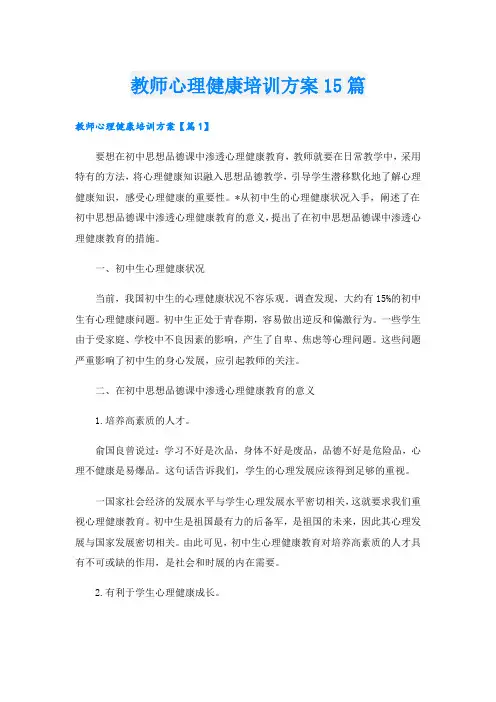 教师心理健康培训方案15篇

教师心理健康培训方案【篇1】

要想在初中思想品德课中渗透心理健康教育，教师就要在日常教学中，采用特有的方法，将心理健康知识融入思想品德教学，引导学生潜移默化地了解心理健康知识，感受心理健康的重要性。*从初中生的心理健康状况入手，阐述了在初中思想品德课中渗透心理健康教育的意义，提出了在初中思想品德课中渗透心理健康教育的措施。

一、初中生心理健康状况

当前，我国初中生的心理健康状况不容乐观。调查发现，大约有15%的初中生有心理健康问题。初中生正处于青春期，容易做出逆反和偏激行为。一些学生由于受家庭、学校中不良因素的影响，产生了自卑、焦虑等心理问题。这些问题严重影响了初中生的身心发展，应引起教师的关注。

二、在初中思想品德课中渗透心理健康教育的意义

1.培养高素质的人才。

俞国良曾说过：学习不好是次品，身体不好是废品，品德不好是危险品，心理不健康是易爆品。这句话告诉我们，学生的心理发展应该得到足够的重视。

一国家社会经济的发展水平与学生心理发展水平密切相关，这就要求我们重视心理健康教育。初中生是祖国最有力的后备军，是祖国的未来，因此其心理发展与国家发展密切相关。由此可见，初中生心理健康教育对培养高素质的人才具有不可或缺的作用，是社会和时展的内在需要。

2.有利于学生心理健康成长。